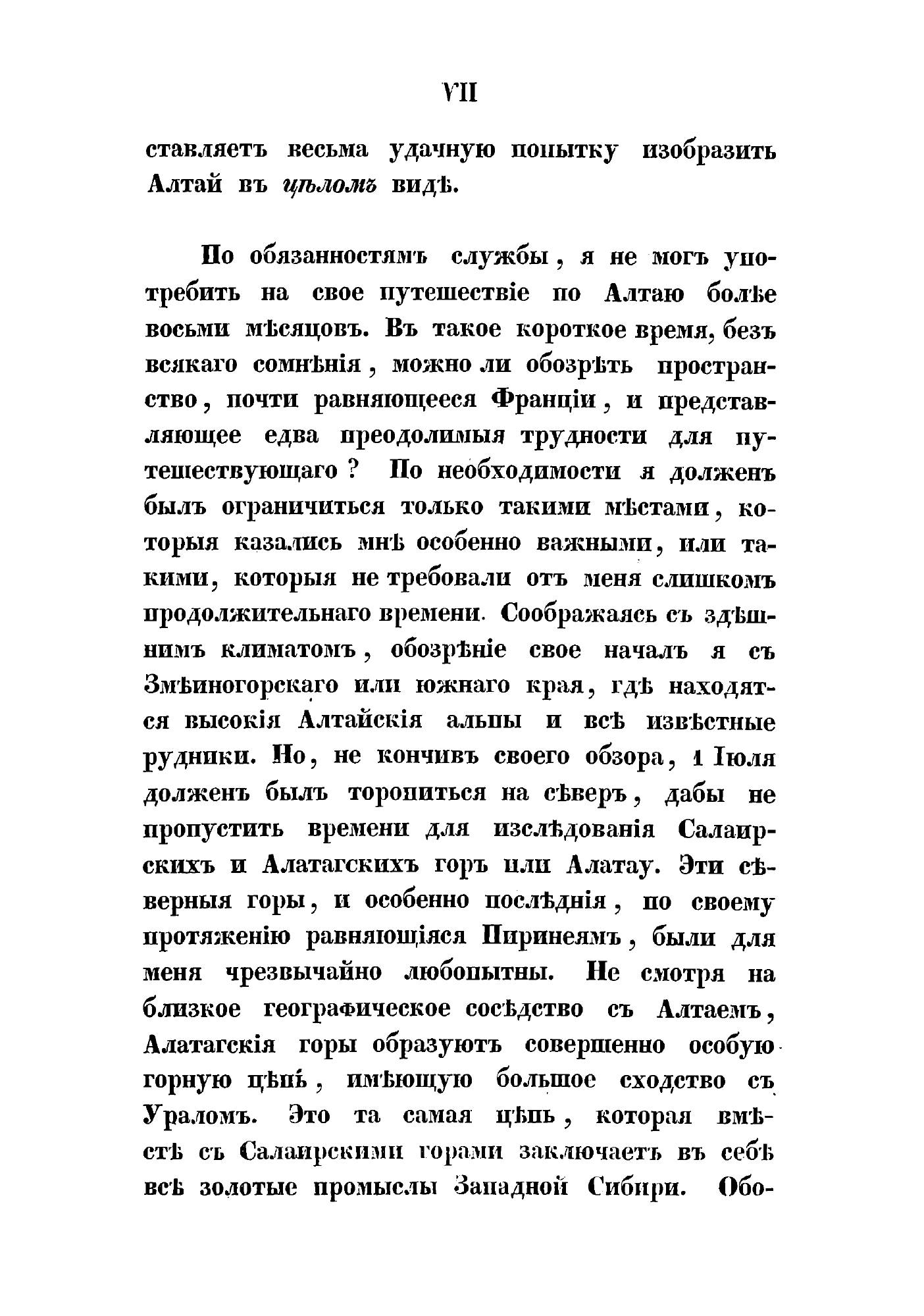 VII

ставляетъ весьма удачную попытку изобразить Алтай въ цѣломъ видѣ.

По обязанностямъ службы, я не могъ употребить на свое путешествіе по Алтаю болѣе восьми мѣсяцовъ. Въ такое короткое время, безъ всякаго сомнѣнія, можно ли обозрѣть пространство, почти равняющееся Франціи, и представляющее едва преодолимыя трудности для путешествующаго? По необходимости я долженъ былъ ограничиться только такими мѣстами, которыя казались мнѣ особенно важными, или такими, которыя не требовали отъ меня слишкомъ продолжительнаго времени. Соображаясь съ здѣшнимъ климатомъ, обозрѣніе свое началъ я съ Змѣиногорскаго или южнаго края, гдѣ находятся высокія Алтайскія альпы и всѣ извѣстные рудники. Но, не кончивъ своего обзора, 1 Іюля долженъ былъ торопиться на сѣверъ, дабы не пропустить времени для изслѣдованія Салаирскихъ и Алатагскихъ горъ или Алатау. Эти сѣверныя горы, и особенно послѣднія, по своему протяженію равняющіяся Пиринеямъ, были для меня чрезвычайно любопытны. Не смотря на близкое географическое сосѣдство съ Алтаемъ, Алатагскія горы образуютъ совершенно особую горную цѣпь, имѣющую большое сходство съ Ураломъ. Это та самая цѣпь, которая вмѣстѣ съ Салаирскими горами заключаетъ въ себѣ всѣ золотые промыслы Западной Сибири. Обо-